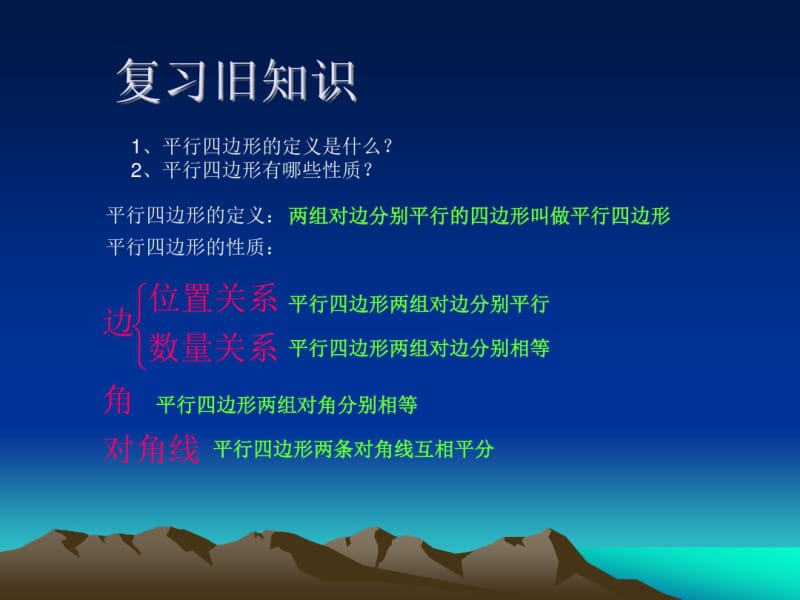 复习旧知识

1、平行四边形的定义是什么？
2、平行四边形有哪些性质？

平行四边形的定义：两组对边分别平行的四边形叫做平行四边形
平行四边形的性质：

边 位置关系 平行四边形两组对边分别平行
数量关系 平行四边形两组对边分别相等

角 平行四边形两组对角分别相等

对角线 平行四边形两条对角线互相平分